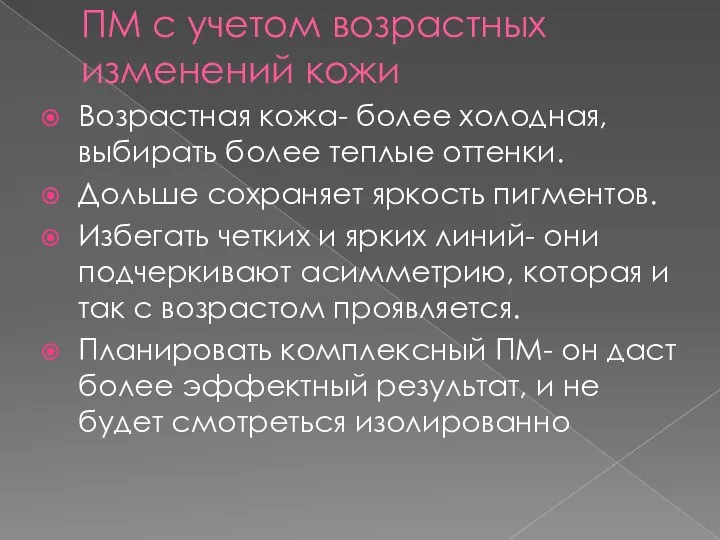 ПМ с учетом возрастных изменений кожи

Возрастная кожа- более холодная, выбирать более теплые оттенки.

Дольше сохраняет яркость пигментов.

Избегать четких и ярких линий- они подчеркивают асимметрию, которая и так с возрастом проявляется.

Планировать комплексный ПМ- он даст более эффектный результат, и не будет смотреться изолированно